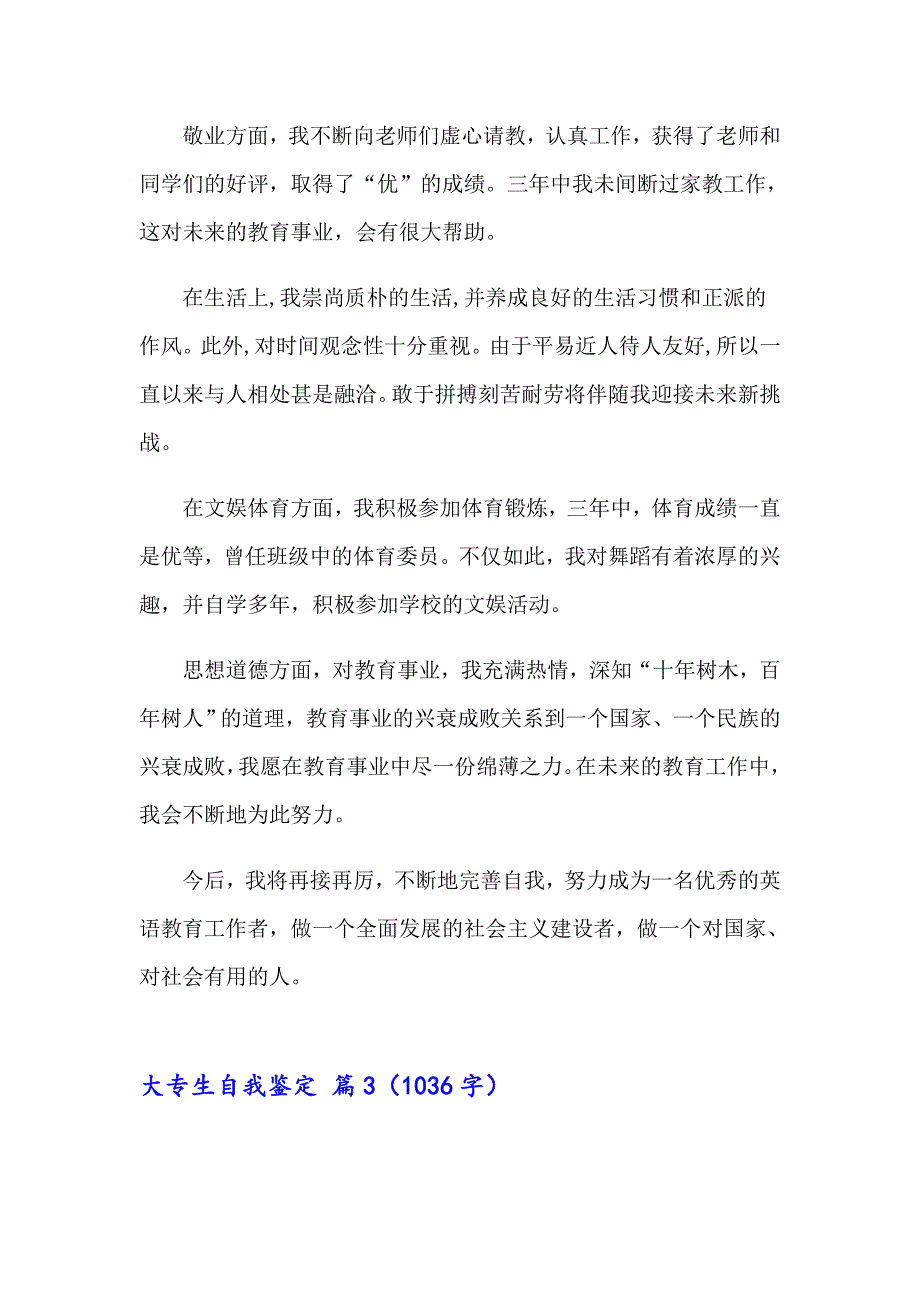 敬业方面，我不断向老师们虚心请教，认真工作，获得了老师和同学们的好评，取得了“优”的成绩。三年中我未间断过家教工作，这对未来的教育事业，会有很大帮助。

在生活上，我崇尚质朴的生活，并养成良好的生活习惯和正派的作风。此外，对时间观念性十分重视。由于平易近人待人友好，所以一直以来与人相处甚是融洽。敢于拼搏刻苦耐劳将伴随我迎接未来新挑战。

在文娱体育方面，我积极参加体育锻炼，三年中，体育成绩一直是优等，曾任班级中的体育委员。不仅如此，我对舞蹈有着浓厚的兴趣，并自学多年，积极参加学校的文娱活动。

思想道德方面，对教育事业，我充满热情，深知“十年树木，百年树人”的道理，教育事业的兴衰成败关系到一个国家、一个民族的兴衰成败，我愿在教育事业中尽一份绵薄之力。在未来的教育工作中，我会不断地为此努力。

今后，我将再接再厉，不断地完善自我，努力成为一名优秀的英语教育工作者，做一个全面发展的社会主义建设者，做一个对国家、对社会有用的人。

大专生自我鉴定 篇3（1036字）